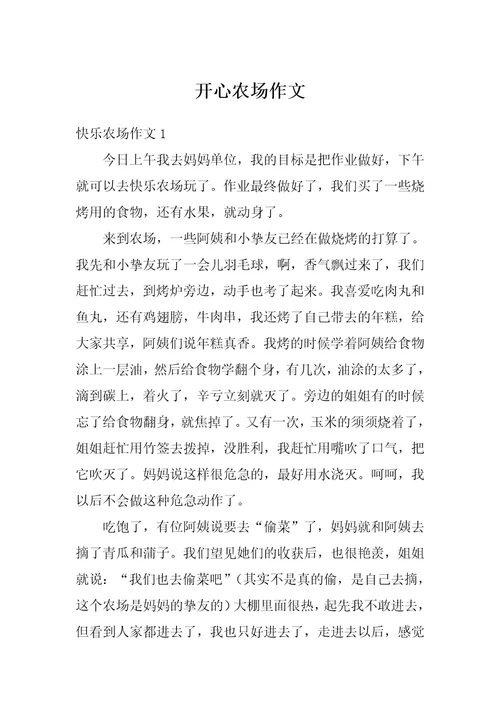 开心农场作文

快乐农场作文 1

今日上午我去妈妈单位，我的目标是把作业做好，下午就可以去快乐农场玩了。作业最终做好了，我们买了一些烧烤用的食物，还有水果，就动身了。

来到农场，一些阿姨和小挚友已经在做烧烤的打算了。我先和小挚友玩了一会儿羽毛球，啊，香气飘过来了，我们赶忙过去，到烤炉旁边，动手也考了起来。我喜爱吃肉丸和鱼丸，还有鸡翅膀，牛肉串，我还烤了自己带去的年糕，给大家共享，阿姨们说年糕真香。我烤的时候学着阿姨给食物涂上一层油，然后给食物学翻个身，有几次，油涂的太多了，滴到碳上，着火了，辛亏立刻就灭了。旁边的姐姐有的时候忘了给食物翻身，就焦掉了。又有一次，玉米的须须烧着了，姐姐赶忙用竹签去拨掉，没胜利，我赶忙用嘴吹了口气，把它吹灭了。妈妈说这样很危急的，最好用水浇灭。呵呵，我以后不会做这种危急动作了。

吃饱了，有位阿姨说要去“偷菜”了，妈妈就和阿姨去摘了青瓜和蒲子。我们望见她们的收获后，也很艳羡，姐姐就说：“我们也去偷菜吧”（其实不是真的偷，是自己去摘，这个农场是妈妈的挚友的）大棚里面很热，起先我不敢进去，但看到人家都进去了，我也只好进去了，走进去以后，感觉